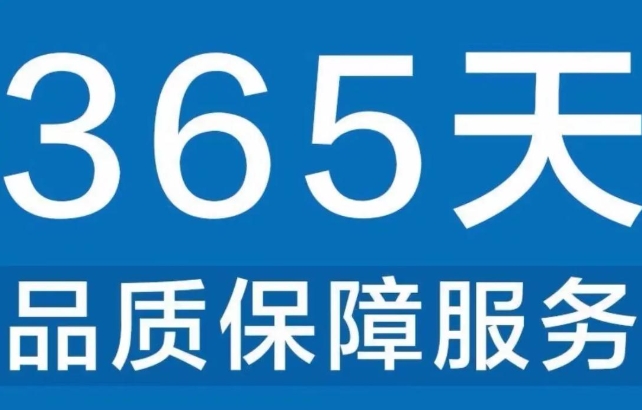 365天

品质保障服务